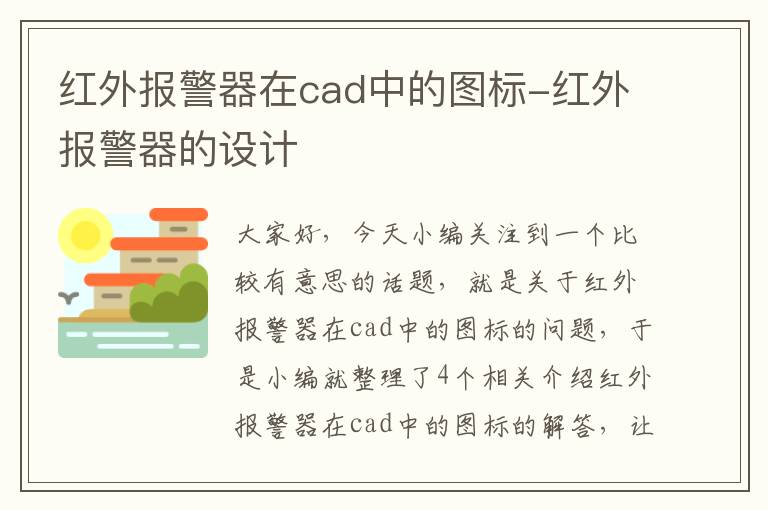 红外报警器在cad中的图标-红外报警器的设计

大家好，今天小编关注到一个比较有意思的话题，就是关于红外报警器在cad中的图标的问题，于是小编就整理了4个相关介绍红外报警器在cad中的图标的解答，让